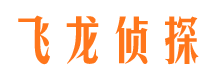 飞龙侦探